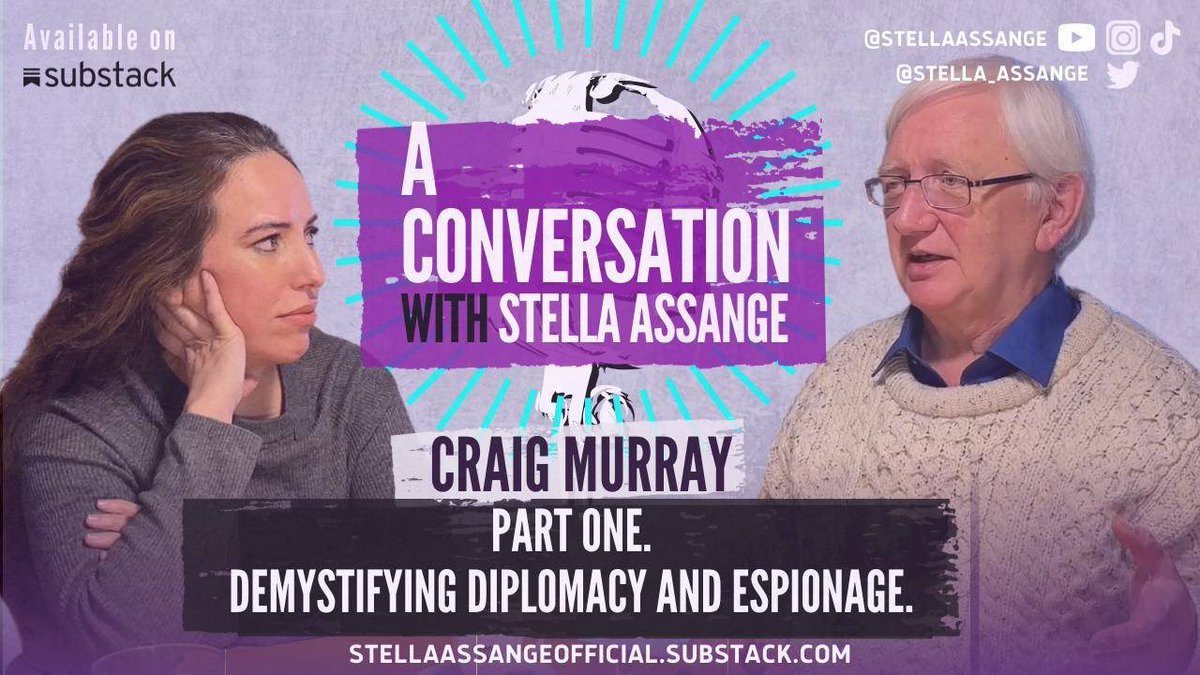 Available on
substack

@STELLAASSANGE
@STELLA_ASSANGE

A CONVERSATION WITH STELLA ASSANGE

CRAIG MURRAY

PART ONE.
DEMYSTIFYING DIPLOMACY AND ESPIONAGE.

STELLAASSANGEOFFICIAL.SUBSTACK.COM